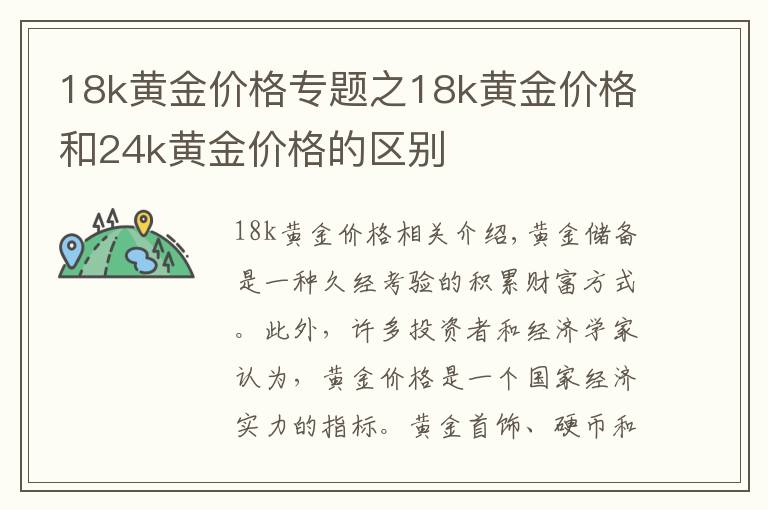 18k黄金价格专题之18k黄金价格和24k黄金价格的区别

18k黄金价格相关介绍，黄金储备是一种久经考验的积累财富方式。此外，许多投资者和经济学家认为，黄金价格是一个国家经济实力的指标。黄金首饰、硬币和